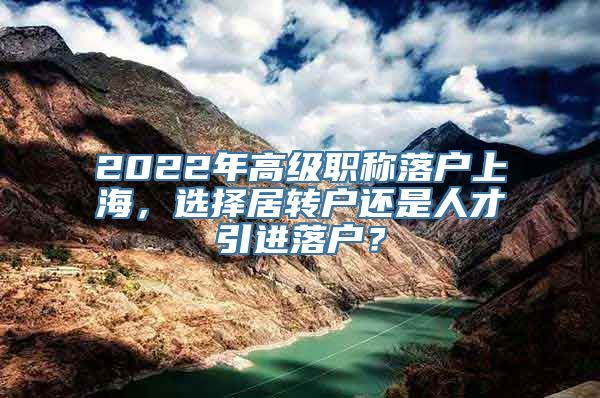 2022年高级职称落户上海，选择居转户还是人才引进落户？